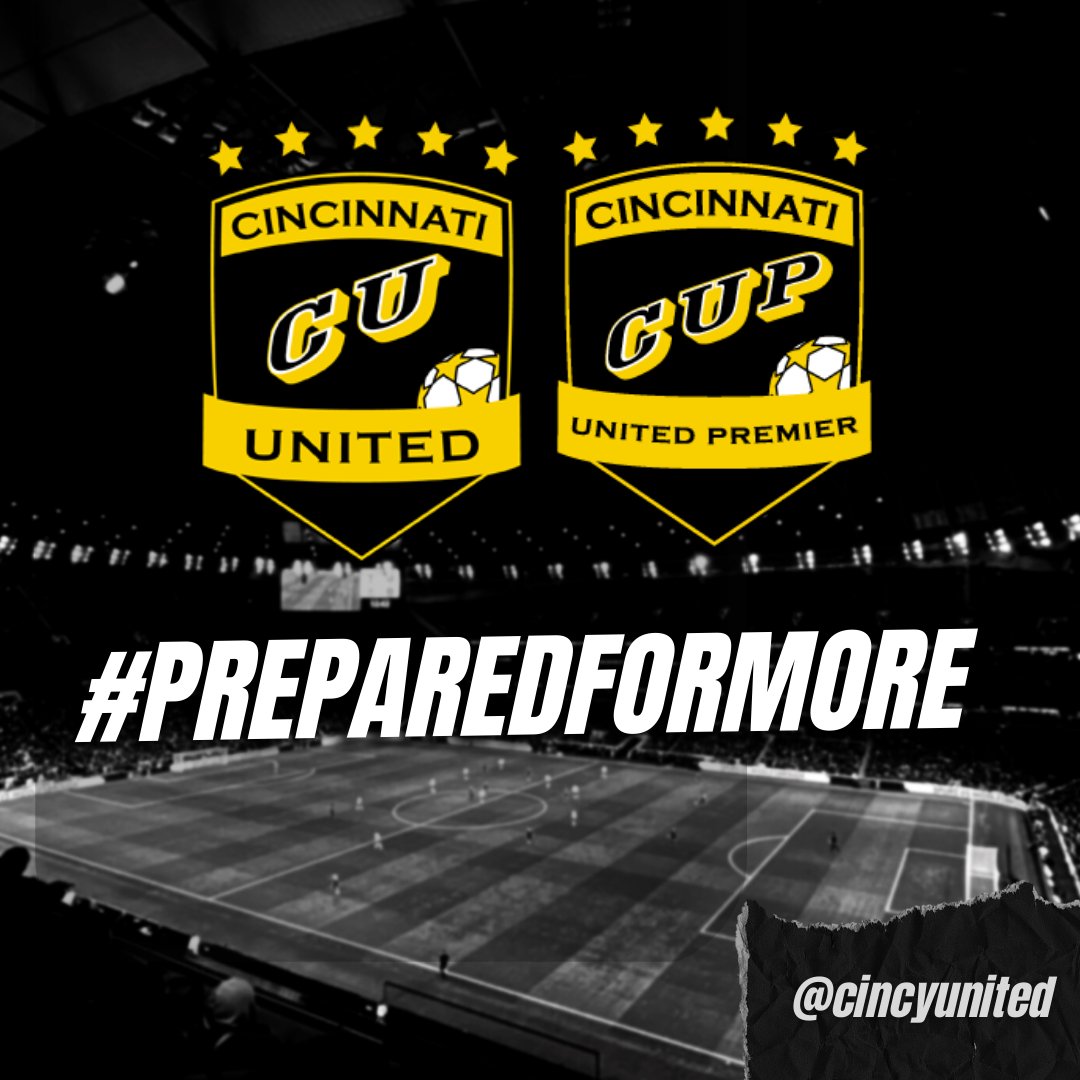 CINCINNATI
CU
UNITED

CINCINNATI
CUP
UNITED PREMIER

#PREPAREDFORMORE

@cincyunited